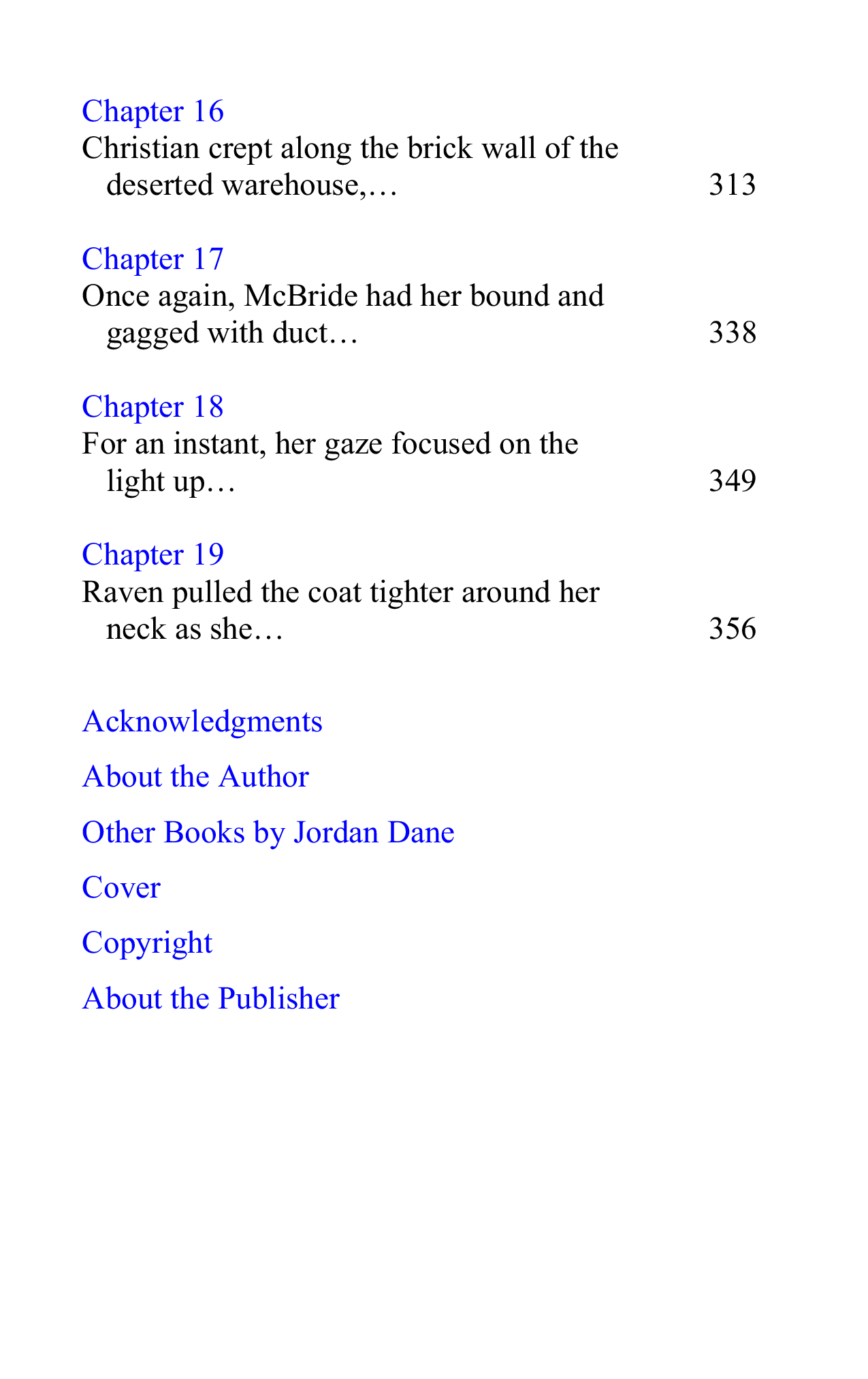 Chapter 16
Christian crept along the brick wall of the deserted warehouse,… 313

Chapter 17
Once again, McBride had her bound and gagged with duct… 338

Chapter 18
For an instant, her gaze focused on the light up… 349

Chapter 19
Raven pulled the coat tighter around her neck as she… 356

Acknowledgments

About the Author

Other Books by Jordan Dane

Cover

Copyright

About the Publisher